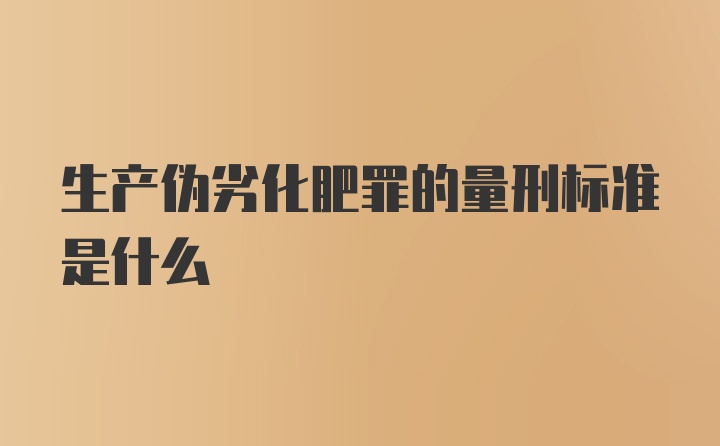 生产伪劣化肥罪的量刑标准是什么